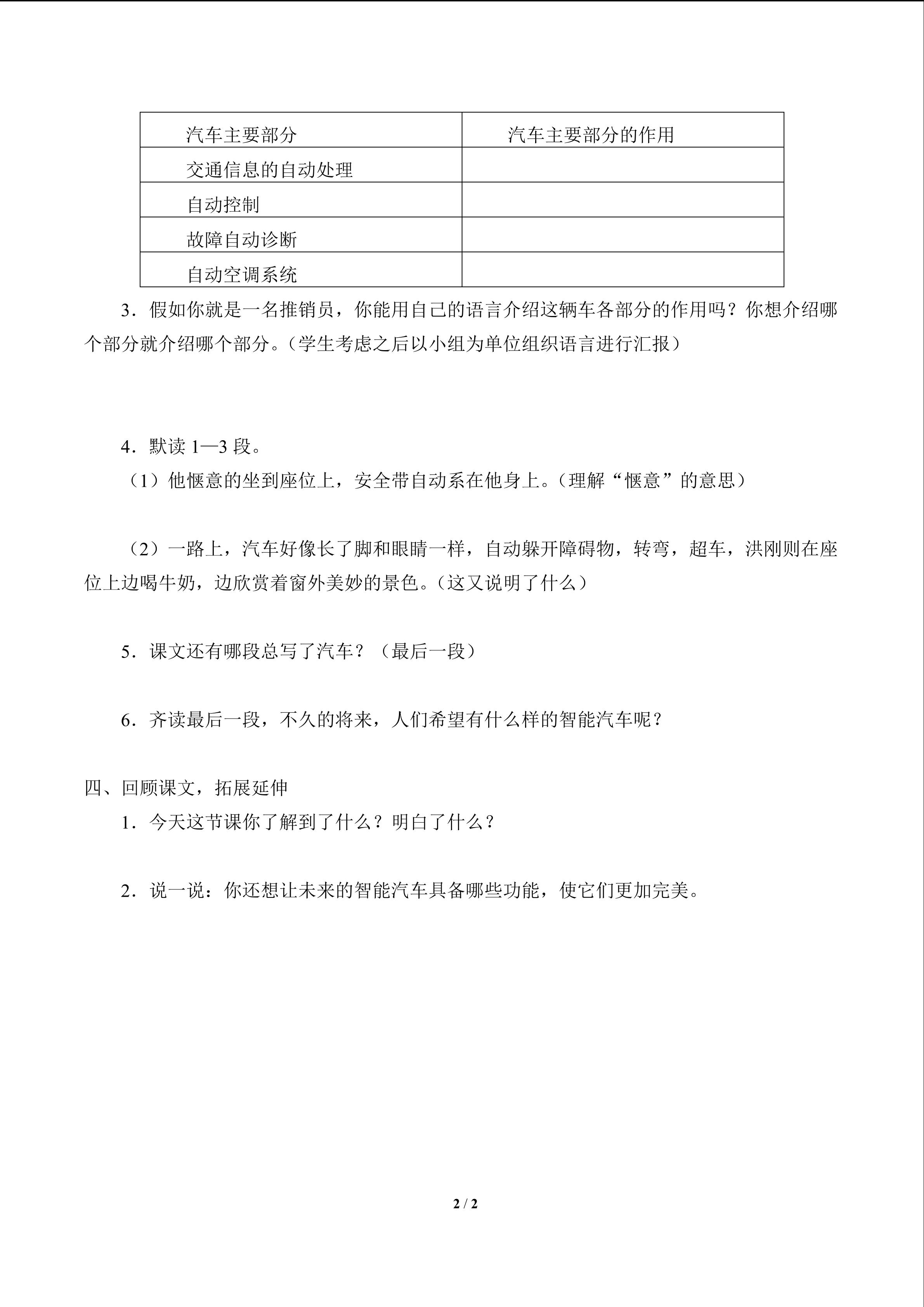 | 汽车主要部分 | 汽车主要部分的作用 |
|---|---|
| 交通信息的自动处理 | |
| 自动控制 | |
| 故障自动诊断 | |
| 自动空调系统 | |

3．假如你就是一名推销员，你能用自己的语言介绍这辆车各部分的作用吗？你想介绍哪个部分就介绍哪个部分。（学生考虑之后以小组为单位组织语言进行汇报）

4．默读 1—3 段。

（1）他惬意的坐到座位上，安全带自动系在他身上。（理解“惬意”的意思）

（2）一路上，汽车好像长了脚和眼睛一样，自动躲开障碍物，转弯，超车，洪刚则在座位上边喝牛奶，边欣赏着窗外美妙的景色。（这又说明了什么）

5．课文还有哪段总写了汽车？（最后一段）

6．齐读最后一段，不久的将来，人们希望有什么样的智能汽车呢？

四、回顾课文，拓展延伸

1．今天这节课你了解到了什么？明白了什么？

2．说一说：你还想让未来的智能汽车具备哪些功能，使它们更加完美。

2 / 2